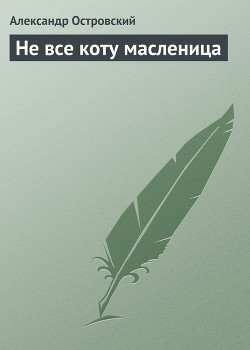 Александр Островский

Не все коту масленица